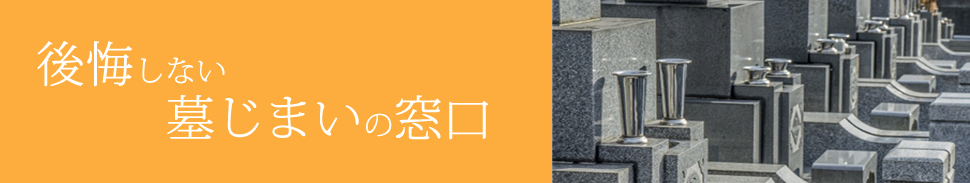 後悔しない
墓じまいの窓口